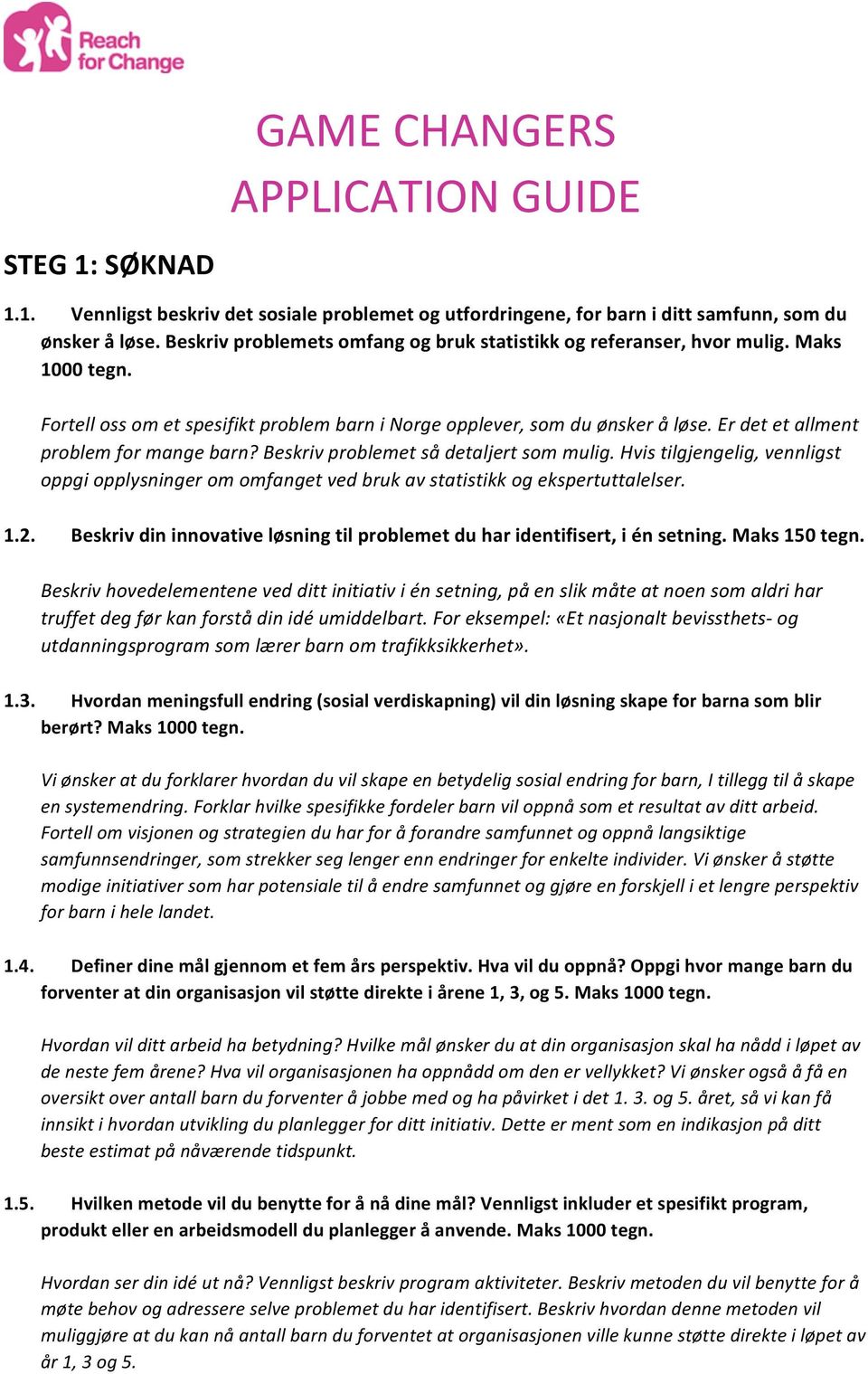 Reach for Change

GAME CHANGERS APPLICATION GUIDE

STEG 1: SØKNAD

1.1. Vennligst beskriv det sosiale problemet og utfordringene, for barn i ditt samfunn, som du ønsker å løse. Beskriv problemets omfang og bruk statistikk og referanser, hvor mulig. Maks 1000 tegn.

Fortell oss om et spesifikt problem barn i Norge opplever, som du ønsker å løse. Er det et allment problem for mange barn? Beskriv problemet så detaljert som mulig. Hvis tilgjengelig, vennligst oppgi opplysninger om omfanget ved bruk av statistikk og ekspertuttalelser.

1.2. Beskriv din innovative løsning til problemet du har identifisert, i én setning. Maks 150 tegn.

Beskriv hovedelementene ved ditt initiativ i én setning, på en slik måte at noen som aldri har truffet deg før kan forstå din idé umiddelbart. For eksempel: «Et nasjonalt bevissthets- og utdanningsprogram som lærer barn om trafikksikkerhet».

1.3. Hvordan meningsfull endring (sosial verdiskapning) vil din løsning skape for barna som blir berørt? Maks 1000 tegn.

Vi ønsker at du forklarer hvordan du vil skape en betydelig sosial endring for barn, I tillegg til å skape en systemendring. Forklar hvilke spesifikke fordeler barn vil oppnå som et resultat av ditt arbeid. Fortell om visjonen og strategien du har for å forandre samfunnet og oppnå langsiktige samfunnsendringer, som strekker seg lenger enn endringer for enkelte individer. Vi ønsker å støtte modige initiativer som har potensiale til å endre samfunnet og gjøre en forskjell i et lengre perspektiv for barn i hele landet.

1.4. Definer dine mål gjennom et fem års perspektiv. Hva vil du oppnå? Oppgi hvor mange barn du forventer at din organisasjon vil støtte direkte i årene 1, 3, og 5. Maks 1000 tegn.

Hvordan vil ditt arbeid ha betydning? Hvilke mål ønsker du at din organisasjon skal ha nådd i løpet av de neste fem årene? Hva vil organisasjonen ha oppnådd om den er vellykket? Vi ønsker også å få en oversikt over antall barn du forventer å jobbe med og ha påvirket i det 1. 3. og 5. året, så vi kan få innsikt i hvordan utvikling du planlegger for ditt initiativ. Dette er ment som en indikasjon på ditt beste estimat på nåværende tidspunkt.

1.5. Hvilken metode vil du benytte for å nå dine mål? Vennligst inkluder et spesifikt program, produkt eller en arbeidsmodell du planlegger å anvende. Maks 1000 tegn.

Hvordan ser din idé ut nå? Vennligst beskriv program aktiviteter. Beskriv metoden du vil benytte for å møte behov og adressere selve problemet du har identifisert. Beskriv hvordan denne metoden vil muliggjøre at du kan nå antall barn du forventet at organisasjonen ville kunne støtte direkte i løpet av år 1, 3 og 5.